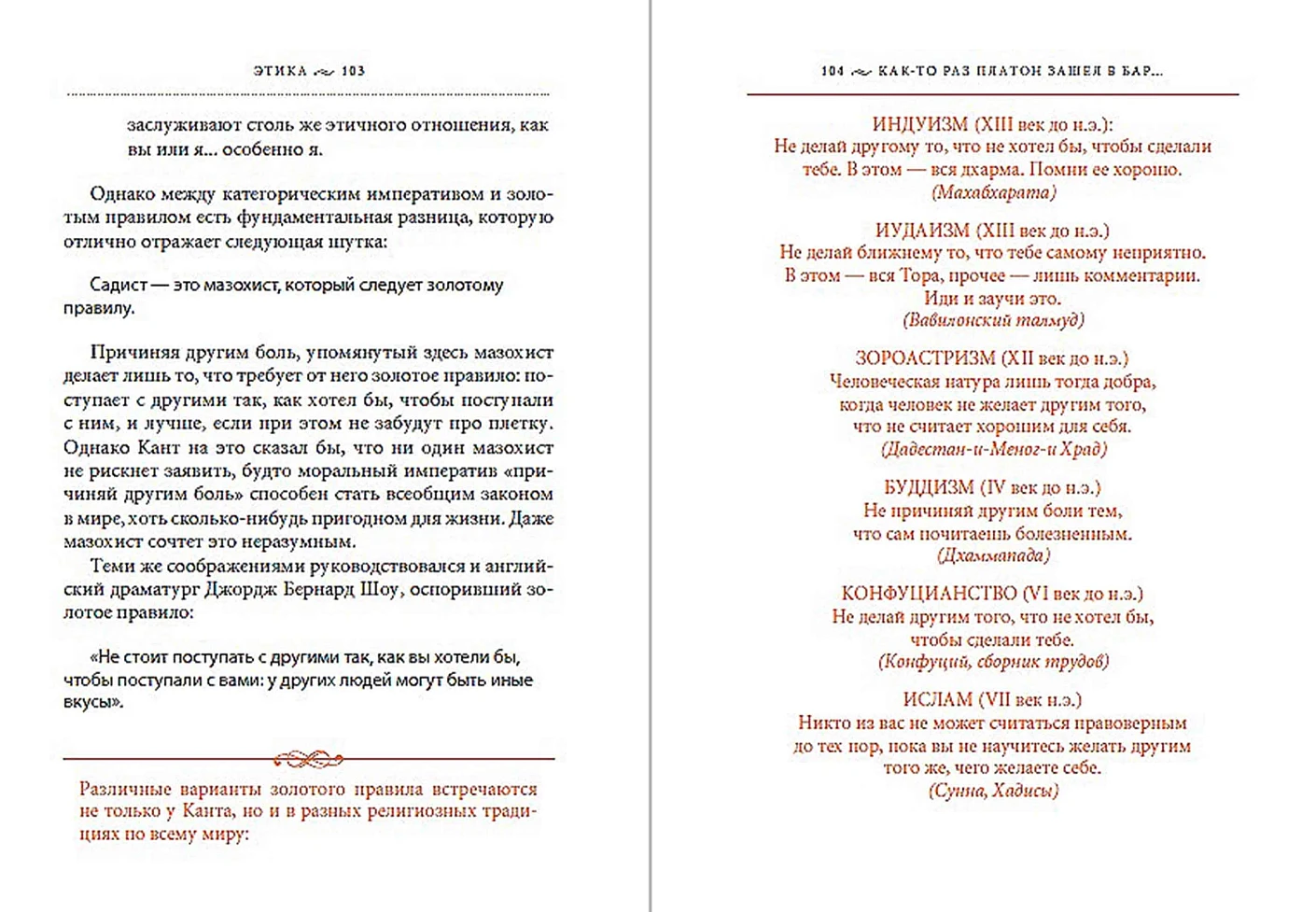 ЭТИКА 103

заслуживают столь же этичного отношения, как вы или я... особенно я.

Однако между категорическим императивом и золотым правилом есть фундаментальная разница, которую отлично отражает следующая шутка:

Садист — это мазохист, который следует золотому правилу.

Причиняя другим боль, упомянутый здесь мазохист делает лишь то, что требует от него золотое правило: поступает с другими так, как хотел бы, чтобы поступали с ним, и лучше, если при этом не забудут про плетку. Однако Кант на это сказал бы, что ни один мазохист не рискнет заявить, будто моральный императив «причиняй другим боль» способен стать всеобщим законом в мире, хоть сколько-нибудь пригодном для жизни. Даже мазохист сочтет это неразумным.

Теми же соображениями руководствовался и английский драматург Джордж Бернард Шоу, оспоривший золотое правило:

«Не стоит поступать с другими так, как вы хотели бы, чтобы поступали с вами: у других людей могут быть иные вкусы».

Различные варианты золотого правила встречаются не только у Канта, но и в разных религиозных традициях по всему миру:

104 КАК-ТО РАЗ ПЛАТОН ЗАШЕЛ В БАР...

ИНДУИЗМ (XIII век до н.э.):
Не делай другому то, что не хотел бы, чтобы сделали тебе. В этом — вся дхарма. Помни ее хорошо.
(Махабхарата)

ИУДАИЗМ (XIII век до н.э.)
Не делай ближнему то, что тебе самому неприятно. В этом — вся Тора, прочее — лишь комментарии. Иди и заучи это.
(Вавилонский талмуд)

ЗОРОАСТРИЗМ (XII век до н.э.)
Человеческая натура лишь тогда добра, когда человек не желает другим того, что не считает хорошим для себя.
(Дадестан-и-Меног-и Храд)

БУДДИЗМ (IV век до н.э.)
Не причиняй другим боли тем, что сам почитаешь болезненным.
(Дхаммапада)

КОНФУЦИАНСТВО (VI век до н.э.)
Не делай другим того, что не хотел бы, чтобы сделали тебе.
(Конфуций, сборник трудов)

ИСЛАМ (VII век н.э.)
Никто из вас не может считаться правоверным до тех пор, пока вы не научитесь желать другим того же, чего желаете себе.
(Сунна, Хадисы)